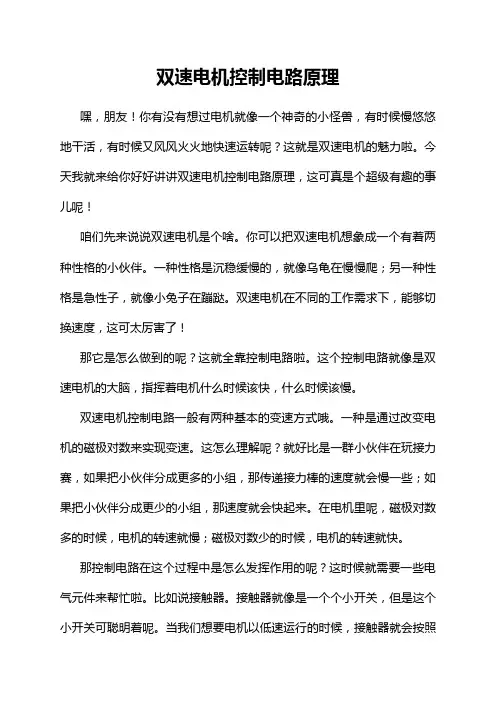 双速电机控制电路原理

嘿，朋友！你有没有想过电机就像一个神奇的小怪兽，有时候慢悠悠地干活，有时候又风风火火地快速运转呢？这就是双速电机的魅力啦。今天我就来给你好好讲讲双速电机控制电路原理，这可真是个超级有趣的事儿呢！

咱们先来说说双速电机是个啥。你可以把双速电机想象成一个有着两种性格的小伙伴。一种性格是沉稳缓慢的，就像乌龟在慢慢爬；另一种性格是急性子，就像小兔子在蹦跶。双速电机在不同的工作需求下，能够切换速度，这可太厉害了！

那它是怎么做到的呢？这就全靠控制电路啦。这个控制电路就像是双速电机的大脑，指挥着电机什么时候该快，什么时候该慢。

双速电机控制电路一般有两种基本的变速方式哦。一种是通过改变电机的磁极对数来实现变速。这怎么理解呢？就好比是一群小伙伴在玩接力赛，如果把小伙伴分成更多的小组，那传递接力棒的速度就会慢一些；如果把小伙伴分成更少的小组，那速度就会快起来。在电机里呢，磁极对数多的时候，电机的转速就慢；磁极对数少的时候，电机的转速就快。

那控制电路在这个过程中是怎么发挥作用的呢？这时候就需要一些电气元件来帮忙啦。比如说接触器。接触器就像是一个个小开关，但是这个小开关可聪明着呢。当我们想要电机以低速运行的时候，接触器就会按照